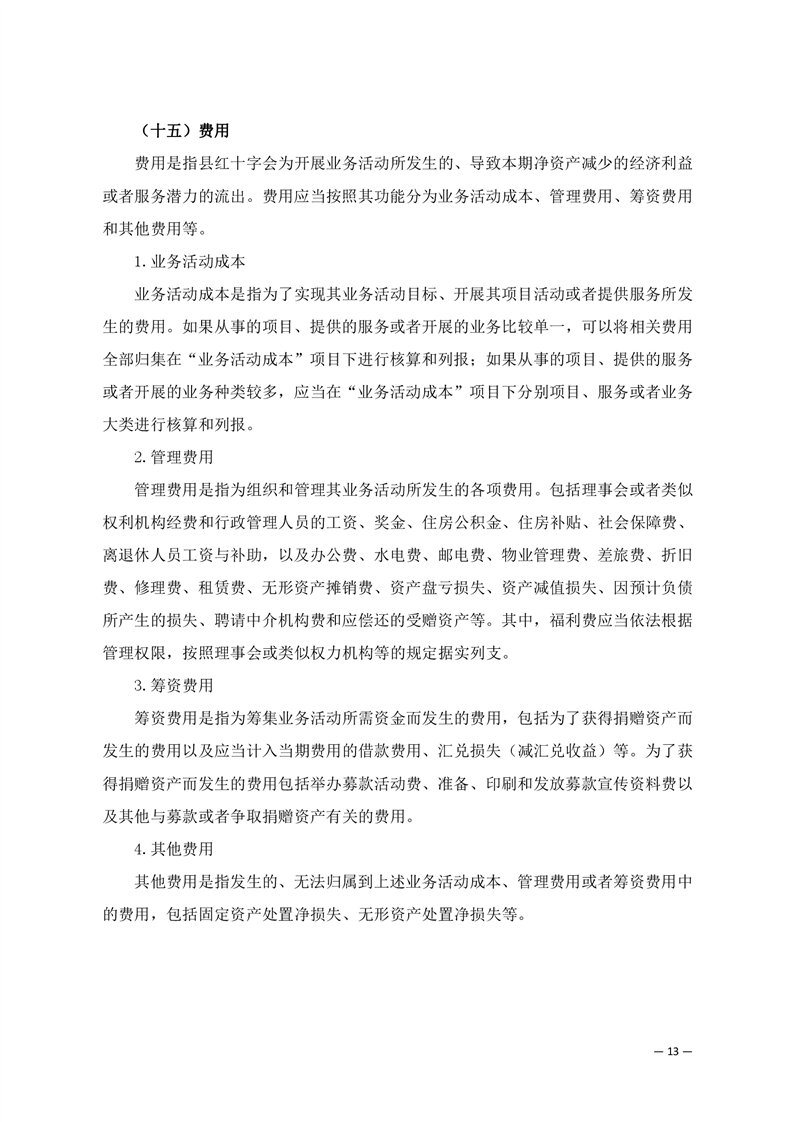 （十五）费用

费用是指县红十字会为开展业务活动所发生的、导致本期净资产减少的经济利益或者服务潜力的流出。费用应当按照其功能分为业务活动成本、管理费用、筹资费用和其他费用等。

1. 业务活动成本

业务活动成本是指为了实现其业务活动目标、开展其项目活动或者提供服务所发生的费用。如果从事的项目、提供的服务或者开展的业务比较单一，可以将相关费用全部归集在“业务活动成本”项目下进行核算和列报；如果从事的项目、提供的服务或者开展的业务种类较多，应当在“业务活动成本”项目下分别项目、服务或者业务大类进行核算和列报。

2. 管理费用

管理费用是指为组织和管理其业务活动所发生的各项费用。包括理事会或者类似权利机构经费和行政管理人员的工资、奖金、住房公积金、住房补贴、社会保障费、离退休人员工资与补助，以及办公费、水电费、邮电费、物业管理费、差旅费、折旧费、修理费、租赁费、无形资产摊销费、资产盘亏损失、资产减值损失、因预计负债所产生的损失、聘请中介机构费和应偿还的受赠资产等。其中，福利费应当依法根据管理权限，按照理事会或类似权力机构等的规定据实列支。

3. 筹资费用

筹资费用是指为筹集业务活动所需资金而发生的费用，包括为了获得捐赠资产而发生的费用以及应当计入当期费用的借款费用、汇兑损失（减汇兑收益）等。为了获得捐赠资产而发生的费用包括举办募款活动费、准备、印刷和发放募款宣传资料费以及其他与募款或者争取捐赠资产有关的费用。

4. 其他费用

其他费用是指发生的、无法归属到上述业务活动成本、管理费用或者筹资费用中的费用，包括固定资产处置净损失、无形资产处置净损失等。

— 13 —